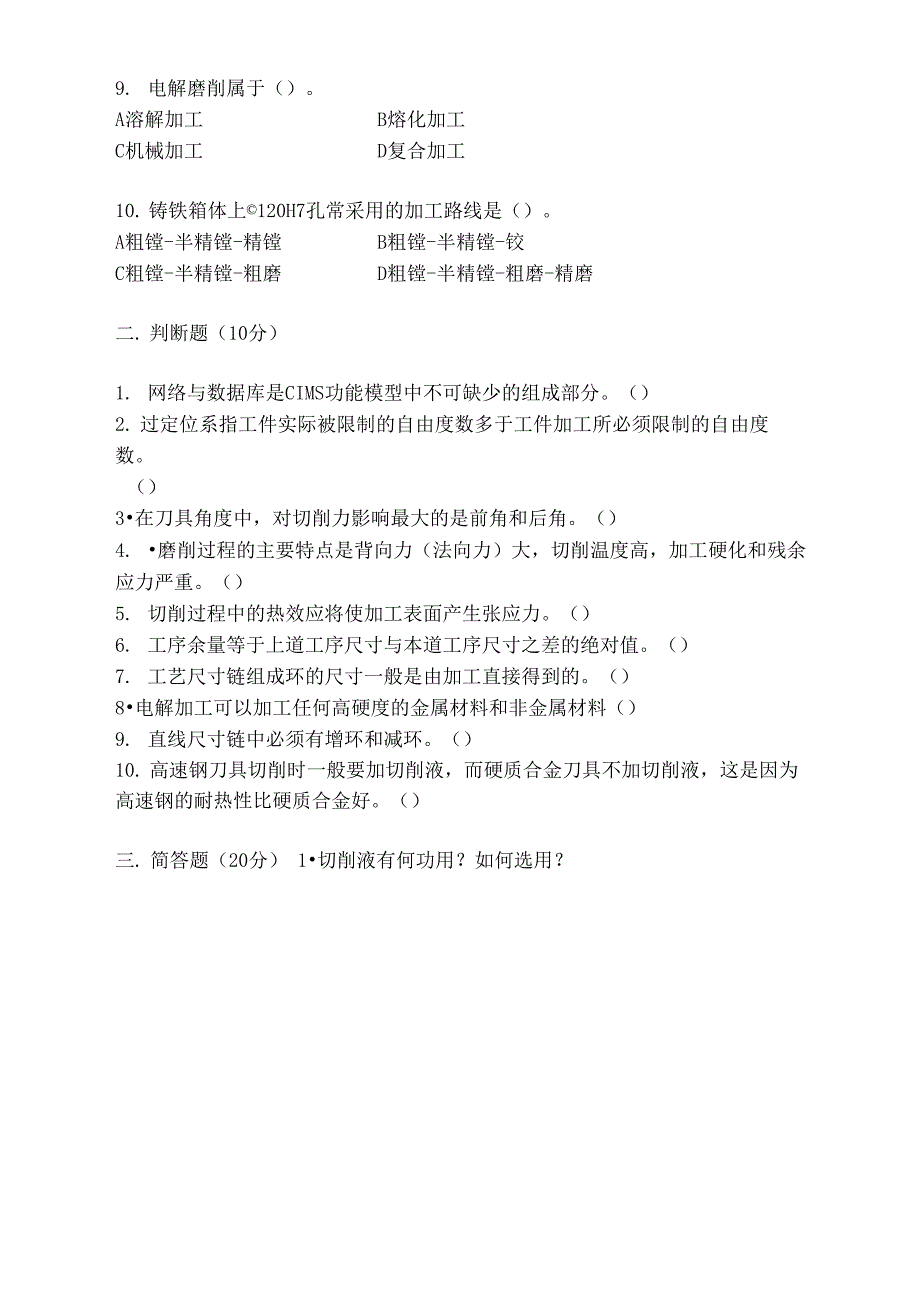 9. 电解磨削属于（）。

A溶解加工　　　　　　　B熔化加工

C机械加工　　　　　　　D复合加工

10. 铸铁箱体上©120H7孔常采用的加工路线是（）。

A粗镗-半精镗-精镗　　　　B粗镗-半精镗-铰

C粗镗-半精镗-粗磨　　　　D粗镗-半精镗-粗磨-精磨

二. 判断题（10分）

1. 网络与数据库是CIMS功能模型中不可缺少的组成部分。（）

2. 过定位系指工件实际被限制的自由度数多于工件加工所必须限制的自由度数。

（）

3•在刀具角度中，对切削力影响最大的是前角和后角。（）

4. •磨削过程的主要特点是背向力（法向力）大，切削温度高，加工硬化和残余应力严重。（）

5. 切削过程中的热效应将使加工表面产生张应力。（）

6. 工序余量等于上道工序尺寸与本道工序尺寸之差的绝对值。（）

7. 工艺尺寸链组成环的尺寸一般是由加工直接得到的。（）

8•电解加工可以加工任何高硬度的金属材料和非金属材料（）

9. 直线尺寸链中必须有增环和减环。（）

10. 高速钢刀具切削时一般要加切削液，而硬质合金刀具不加切削液，这是因为高速钢的耐热性比硬质合金好。（）

三. 简答题（20分） 1•切削液有何功用？如何选用？